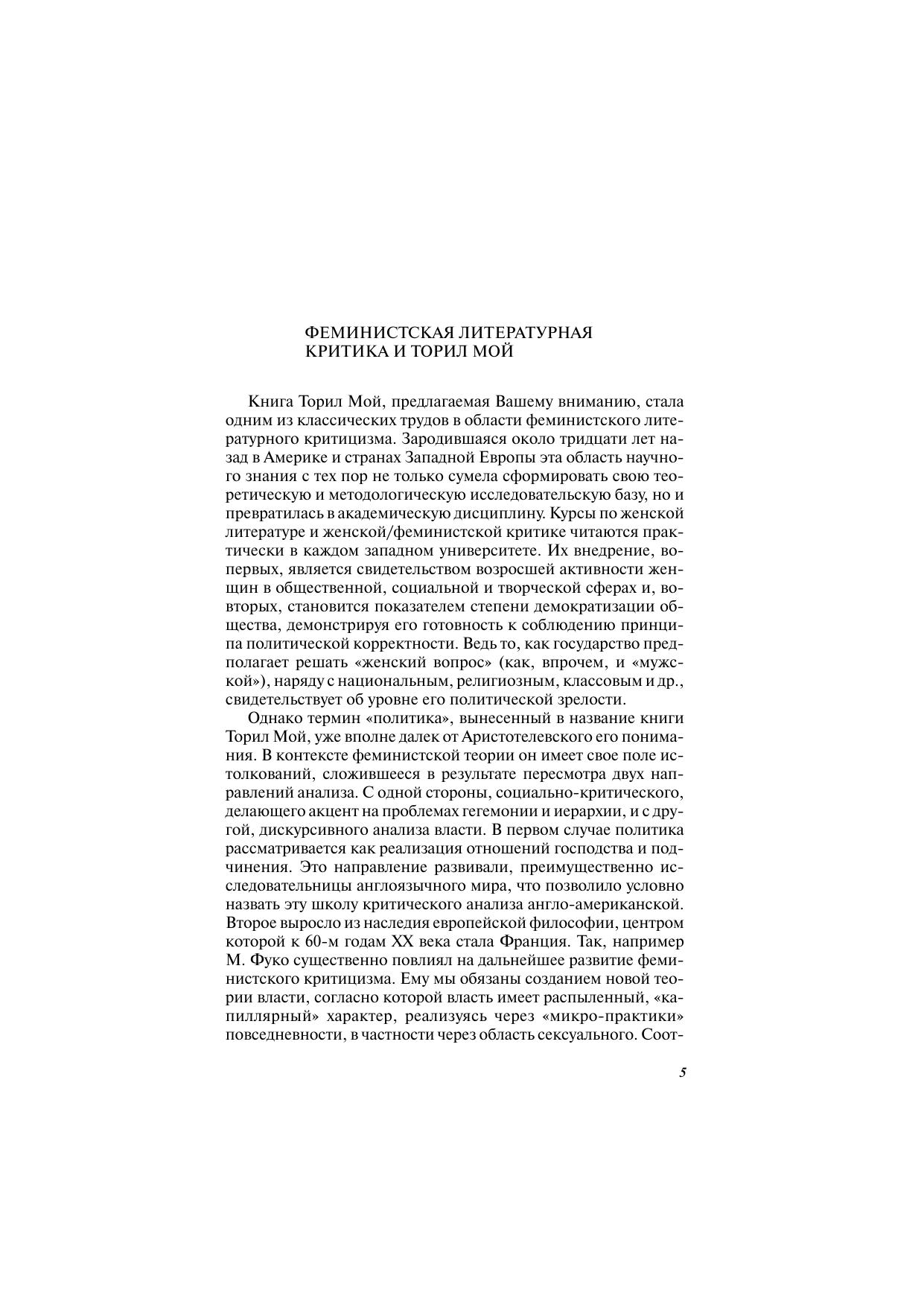 ФЕМИНИСТСКАЯ ЛИТЕРАТУРНАЯ КРИТИКА И ТОРИЛ МОЙ

Книга Торил Мой, предлагаемая Вашему вниманию, стала одним из классических трудов в области феминистского литературного критицизма. Зародившаяся около тридцати лет назад в Америке и странах Западной Европы эта область научного знания с тех пор не только сумела сформировать свою теоретическую и методологическую исследовательскую базу, но и превратилась в академическую дисциплину. Курсы по женской литературе и женской/феминистской критике читаются практически в каждом западном университете. Их внедрение, во-первых, является свидетельством возросшей активности женщин в общественной, социальной и творческой сферах и, во-вторых, становится показателем степени демократизации общества, демонстрируя его готовность к соблюдению принципа политической корректности. Ведь то, как государство предполагает решать «женский вопрос» (как, впрочем, и «мужской»), наряду с национальным, религиозным, классовым и др., свидетельствует об уровне его политической зрелости.

Однако термин «политика», вынесенный в название книги Торил Мой, уже вполне далек от Аристотелевского его понимания. В контексте феминистской теории он имеет свое поле истолкований, сложившееся в результате пересмотра двух направлений анализа. С одной стороны, социально-критического, делающего акцент на проблемах гегемонии и иерархии, и с другой, дискурсивного анализа власти. В первом случае политика рассматривается как реализация отношений господства и подчинения. Это направление развивали, преимущественно исследовательницы англоязычного мира, что позволило условно назвать эту школу критического анализа англо-американской. Второе выросло из наследия европейской философии, центром которой к 60-м годам XX века стала Франция. Так, например М. Фуко существенно повлиял на дальнейшее развитие феминистского критицизма. Ему мы обязаны созданием новой теории власти, согласно которой власть имеет распыленный, «капиллярный» характер, реализуясь через «микро-практики» повседневности, в частности через область сексуального. Соот-

5